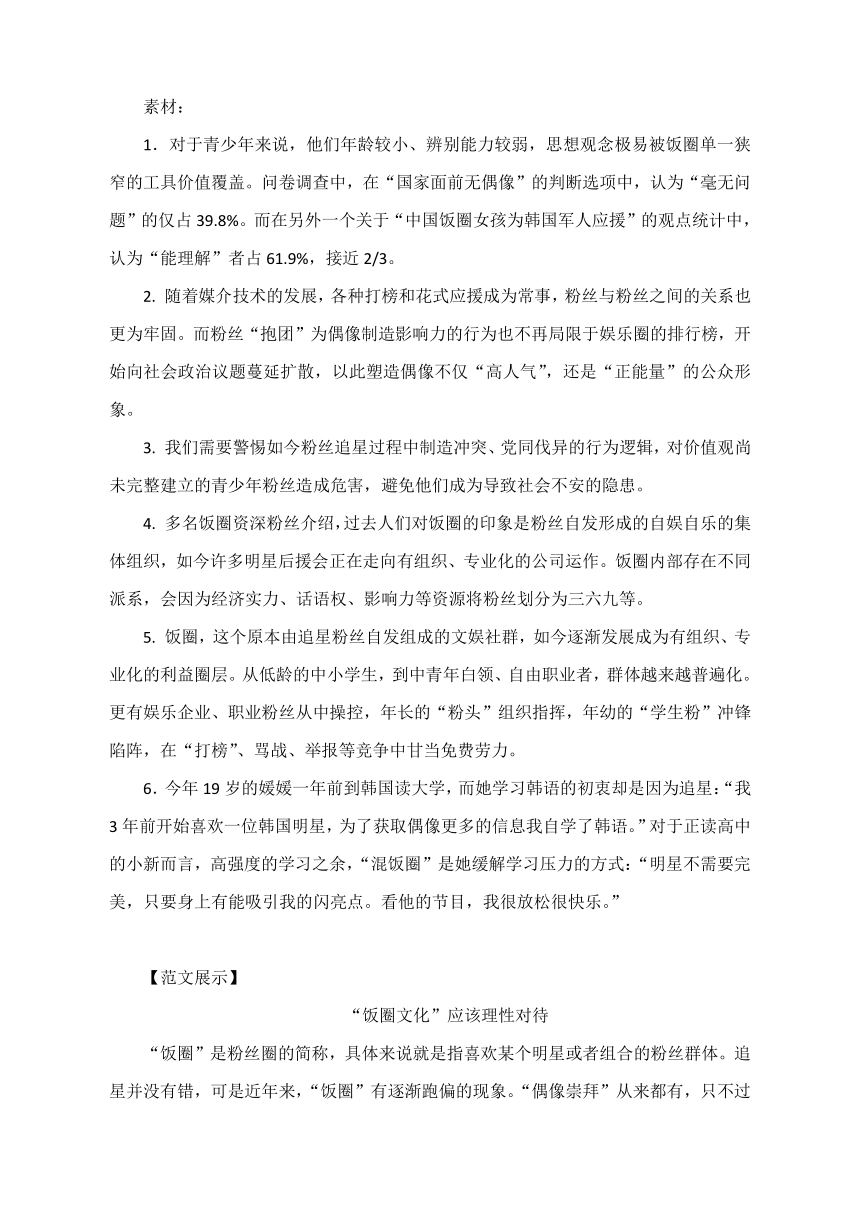 素材：

1．对于青少年来说，他们年龄较小、辨别能力较弱，思想观念极易被饭圈单一狭窄的工具价值覆盖。问卷调查中，在“国家面前无偶像”的判断选项中，认为“毫无问题”的仅占 39.8%。而在另外一个关于“中国饭圈女孩为韩国军人应援”的观点统计中，认为“能理解”者占 61.9%，接近 2/3。

2. 随着媒介技术的发展，各种打榜和花式应援成为常事，粉丝与粉丝之间的关系也更为牢固。而粉丝“抱团”为偶像制造影响力的行为也不再局限于娱乐圈的排行榜，开始向社会政治议题蔓延扩散，以此塑造偶像不仅“高人气”，还是“正能量”的公众形象。

3. 我们需要警惕如今粉丝追星过程中制造冲突、党同伐异的行为逻辑，对价值观尚未完整建立的青少年粉丝造成危害，避免他们成为导致社会不安的隐患。

4. 多名饭圈资深粉丝介绍，过去人们对饭圈的印象是粉丝自发形成的自娱自乐的集体组织，如今许多明星后援会正在走向有组织、专业化的公司运作。饭圈内部存在不同派系，会因为经济实力、话语权、影响力等资源将粉丝划分为三六九等。

5. 饭圈，这个原本由追星粉丝自发组成的文娱社群，如今逐渐发展成为有组织、专业化的利益圈层。从低龄的中小学生，到中青年白领、自由职业者，群体越来越普遍化。更有娱乐企业、职业粉丝从中操控，年长的“粉头”组织指挥，年幼的“学生粉”冲锋陷阵，在“打榜”、骂战、举报等竞争中甘当免费劳力。

6．今年 19 岁的媛媛一年前到韩国读大学，而她学习韩语的初衷却是因为追星：“我 3 年前开始喜欢一位韩国明星，为了获取偶像更多的信息我自学了韩语。”对于正读高中的小新而言，高强度的学习之余，“混饭圈”是她缓解学习压力的方式：“明星不需要完美，只要身上有能吸引我的闪亮点。看他的节目，我很放松很快乐。”

【范文展示】

“饭圈文化”应该理性对待

“饭圈”是粉丝圈的简称，具体来说就是指喜欢某个明星或者组合的粉丝群体。追星并没有错，可是近年来，“饭圈”有逐渐跑偏的现象。“偶像崇拜”从来都有，只不过